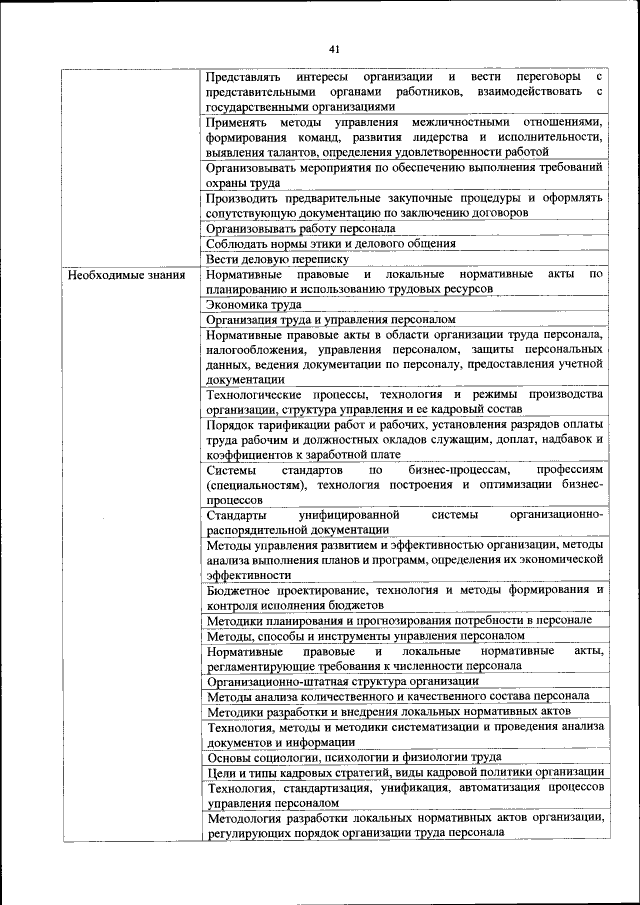 41

|  |  |
|---|---|
|  | Представлять интересы организации и вести переговоры с представительными органами работников, взаимодействовать с государственными организациями |
|  | Применять методы управления межличностными отношениями, формирования команд, развития лидерства и исполнительности, выявления талантов, определения удовлетворенности работой |
|  | Организовывать мероприятия по обеспечению выполнения требований охраны труда |
|  | Производить предварительные закупочные процедуры и оформлять сопутствующую документацию по заключению договоров |
|  | Организовывать работу персонала |
|  | Соблюдать нормы этики и делового общения |
|  | Вести деловую переписку |
| Необходимые знания | Нормативные правовые и локальные нормативные акты по планированию и использованию трудовых ресурсов |
|  | Экономика труда |
|  | Организация труда и управления персоналом |
|  | Нормативные правовые акты в области организации труда персонала, налогообложения, управления персоналом, защиты персональных данных, ведения документации по персоналу, предоставления учетной документации |
|  | Технологические процессы, технология и режимы производства организации, структура управления и ее кадровый состав |
|  | Порядок тарификации работ и рабочих, установления разрядов оплаты труда рабочим и должностных окладов служащим, доплат, надбавок и коэффициентов к заработной плате |
|  | Системы стандартов по бизнес-процессам, профессиям (специальностям), технология построения и оптимизации бизнес-процессов |
|  | Стандарты унифицированной системы организационно-распорядительной документации |
|  | Методы управления развитием и эффективностью организации, методы анализа выполнения планов и программ, определения их экономической эффективности |
|  | Бюджетное проектирование, технология и методы формирования и контроля исполнения бюджетов |
|  | Методики планирования и прогнозирования потребности в персонале |
|  | Методы, способы и инструменты управления персоналом |
|  | Нормативные правовые и локальные нормативные акты, регламентирующие требования к численности персонала |
|  | Организационно-штатная структура организации |
|  | Методы анализа количественного и качественного состава персонала |
|  | Методики разработки и внедрения локальных нормативных актов |
|  | Технология, методы и методики систематизации и проведения анализа документов и информации |
|  | Основы социологии, психологии и физиологии труда |
|  | Цели и типы кадровых стратегий, виды кадровой политики организации |
|  | Технология, стандартизация, унификация, автоматизация процессов управления персоналом |
|  | Методология разработки локальных нормативных актов организации, регулирующих порядок организации труда персонала |